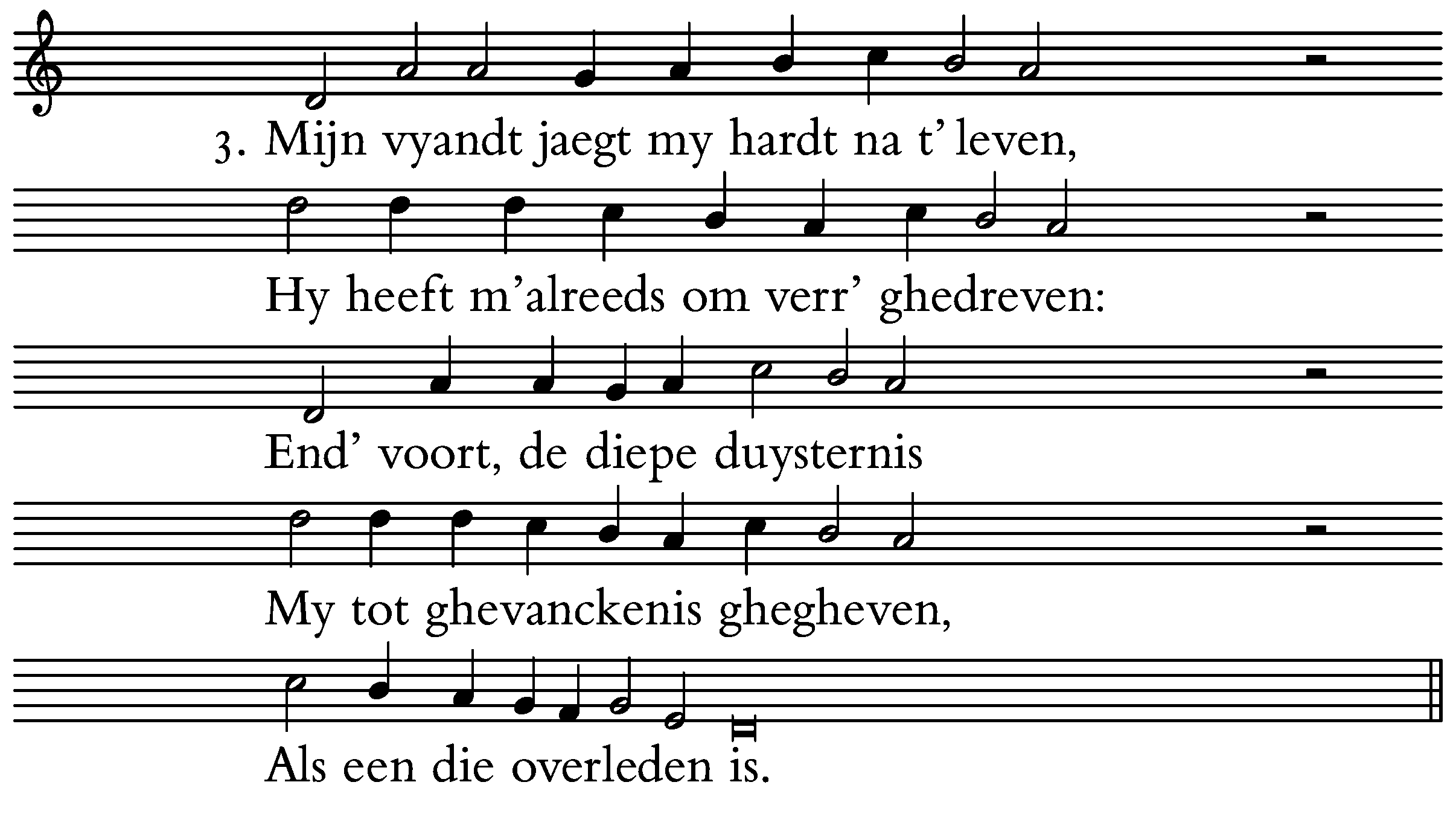 3. Mijn vyandt jaegt my hardt na t' leven,

Hy heeft m'alreeds om verr' ghedreven:

End' voort, de diepe duysternis

My tot ghevanckenis ghegheven,

Als een die overleden is.